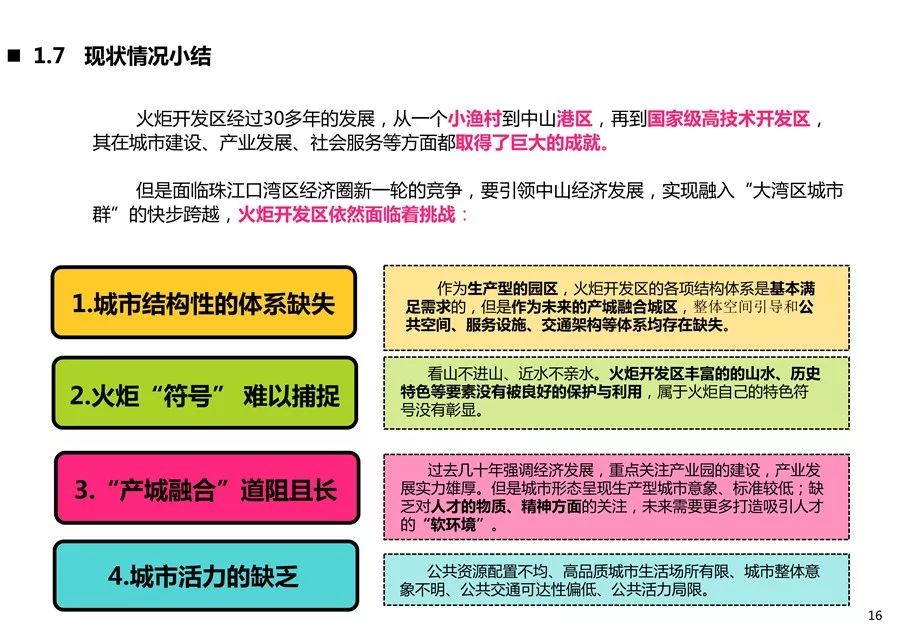 ■ 1.7 现状情况小结

火炬开发区经过30多年的发展，从一个小渔村到中山港区，再到国家级高技术开发区，其在城市建设、产业发展、社会服务等方面都取得了巨大的成就。

但是面临珠江口湾区经济圈新一轮的竞争，要引领中山经济发展，实现融入“大湾区城市群”的快步跨越，火炬开发区依然面临着挑战：

1.城市结构性的体系缺失

作为生产型的园区，火炬开发区的各项结构体系是基本满足需求的，但是作为未来的产城融合城区，整体空间引导和公共空间、服务设施、交通架构等体系均存在缺失。

2.火炬“符号” 难以捕捉

看山不进山、近水不亲水。火炬开发区丰富的山水、历史特色等要素没有被良好的保护与利用，属于火炬自己的特色符号没有彰显。

3.“产城融合”道阻且长

过去几十年强调经济发展，重点关注产业园的建设，产业发展实力雄厚。但是城市形态呈现生产型城市意象、标准较低；缺乏对人才的物质、精神方面的关注，未来需要更多打造吸引人才的“软环境”。

4.城市活力的缺乏

公共资源配置不均、高品质城市生活场所有限、城市整体意象不明、公共交通可达性偏低、公共活力局限。

16